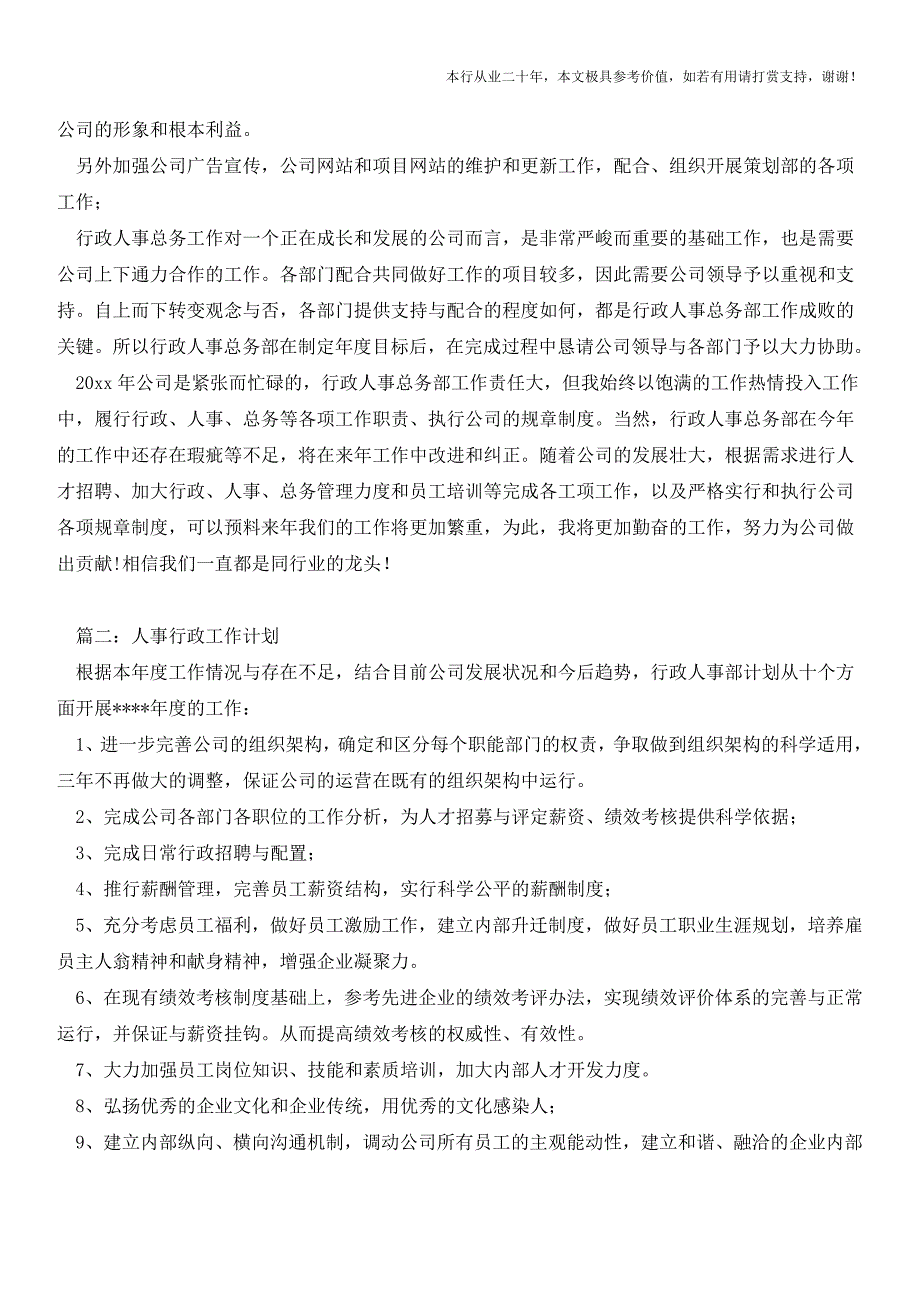 本行从业二十年，本文极具参考价值，如若有用请打赏支持，谢谢！

公司的形象和根本利益。

另外加强公司广告宣传，公司网站和项目网站的维护和更新工作，配合、组织开展策划部的各项工作；

行政人事总务工作对一个正在成长和发展的公司而言，是非常严峻而重要的基础工作，也是需要公司上下通力合作的工作。各部门配合共同做好工作的项目较多，因此需要公司领导予以重视和支持。自上而下转变观念与否，各部门提供支持与配合的程度如何，都是行政人事总务部工作成败的关键。所以行政人事总务部在制定年度目标后，在完成过程中恳请公司领导与各部门予以大力协助。

20xx 年公司是紧张而忙碌的，行政人事总务部工作责任大，但我始终以饱满的工作热情投入工作中，履行行政、人事、总务等各项工作职责、执行公司的规章制度。当然，行政人事总务部在今年的工作中还存在瑕疵等不足，将在来年工作中改进和纠正。随着公司的发展壮大，根据需求进行人才招聘、加大行政、人事、总务管理力度和员工培训等完成各工项工作，以及严格实行和执行公司各项规章制度，可以预料来年我们的工作将更加繁重，为此，我将更加勤奋的工作，努力为公司做出贡献!相信我们一直都是同行业的龙头！

篇二：人事行政工作计划

根据本年度工作情况与存在不足，结合目前公司发展状况和今后趋势，行政人事部计划从十个方面开展****年度的工作：

1、进一步完善公司的组织架构，确定和区分每个职能部门的权责，争取做到组织架构的科学适用，三年不再做大的调整，保证公司的运营在既有的组织架构中运行。

2、完成公司各部门各职位的工作分析，为人才招募与评定薪资、绩效考核提供科学依据；

3、完成日常行政招聘与配置；

4、推行薪酬管理，完善员工薪资结构，实行科学公平的薪酬制度；

5、充分考虑员工福利，做好员工激励工作，建立内部升迁制度，做好员工职业生涯规划，培养雇员主人翁精神和献身精神，增强企业凝聚力。

6、在现有绩效考核制度基础上，参考先进企业的绩效考评办法，实现绩效评价体系的完善与正常运行，并保证与薪资挂钩。从而提高绩效考核的权威性、有效性。

7、大力加强员工岗位知识、技能和素质培训，加大内部人才开发力度。

8、弘扬优秀的企业文化和企业传统，用优秀的文化感染人；

9、建立内部纵向、横向沟通机制，调动公司所有员工的主观能动性，建立和谐、融洽的企业内部